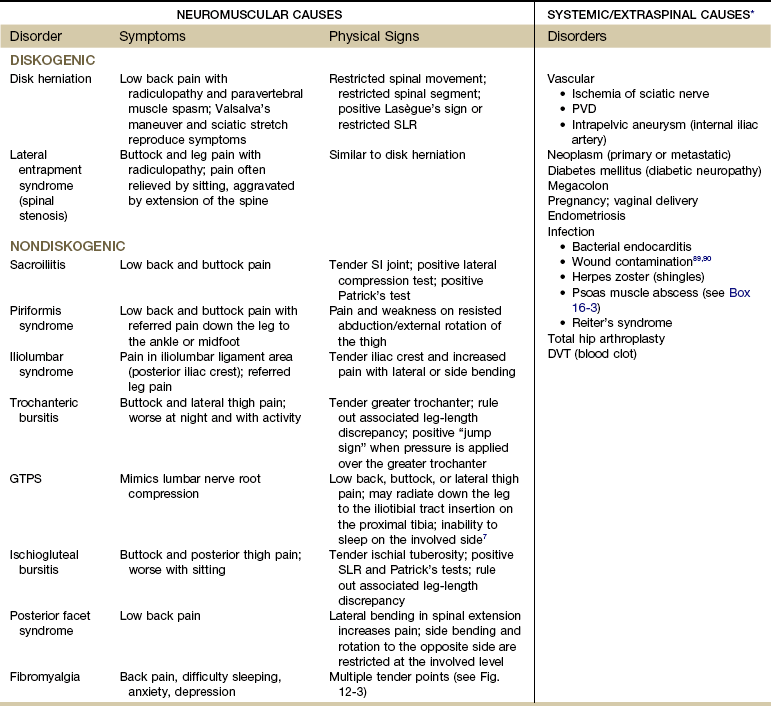 | NEUROMUSCULAR CAUSES | | | SYSTEMIC/EXTRASPINAL CAUSES* |
|---|---|---|---|
| Disorder | Symptoms | Physical Signs | Disorders |
| DISKOGENIC | | | |
| Disk herniation | Low back pain with radiculopathy and paravertebral muscle spasm; Valsalva's maneuver and sciatic stretch reproduce symptoms | Restricted spinal movement; restricted spinal segment; positive Lasègue's sign or restricted SLR | Vascular • Ischemia of sciatic nerve • PVD • Intrapelvic aneurysm (internal iliac artery) Neoplasm (primary or metastatic) Diabetes mellitus (diabetic neuropathy) Megacolon Pregnancy; vaginal delivery Endometriosis Infection • Bacterial endocarditis • Wound contamination$^{89,90}$ • Herpes zoster (shingles) • Psoas muscle abscess (see Box 16-3) • Reiter's syndrome Total hip arthroplasty DVT (blood clot) |
| Lateral entrapment syndrome (spinal stenosis) | Buttock and leg pain with radiculopathy; pain often relieved by sitting, aggravated by extension of the spine | Similar to disk herniation | |
| NONDISKOGENIC | | | |
| Sacroiliitis | Low back and buttock pain | Tender SI joint; positive lateral compression test; positive Patrick's test | |
| Piriformis syndrome | Low back and buttock pain with referred pain down the leg to the ankle or midfoot | Pain and weakness on resisted abduction/external rotation of the thigh | |
| Iliolumbar syndrome | Pain in iliolumbar ligament area (posterior iliac crest); referred leg pain | Tender iliac crest and increased pain with lateral or side bending | |
| Trochanteric bursitis | Buttock and lateral thigh pain; worse at night and with activity | Tender greater trochanter; rule out associated leg-length discrepancy; positive "jump sign" when pressure is applied over the greater trochanter | |
| GTPS | Mimics lumbar nerve root compression | Low back, buttock, or lateral thigh pain; may radiate down the leg to the iliotibial tract insertion on the proximal tibia; inability to sleep on the involved side$^{7}$ | |
| Ischiogluteal bursitis | Buttock and posterior thigh pain; worse with sitting | Tender ischial tuberosity; positive SLR and Patrick's tests; rule out associated leg-length discrepancy | |
| Posterior facet syndrome | Low back pain | Lateral bending in spinal extension increases pain; side bending and rotation to the opposite side are restricted at the involved level | |
| Fibromyalgia | Back pain, difficulty sleeping, anxiety, depression | Multiple tender points (see Fig. 12-3) | |